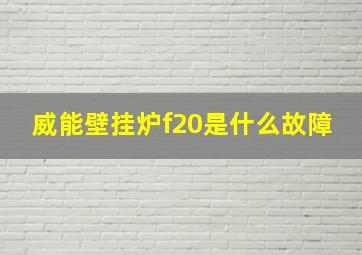 威能壁挂炉f20是什么故障